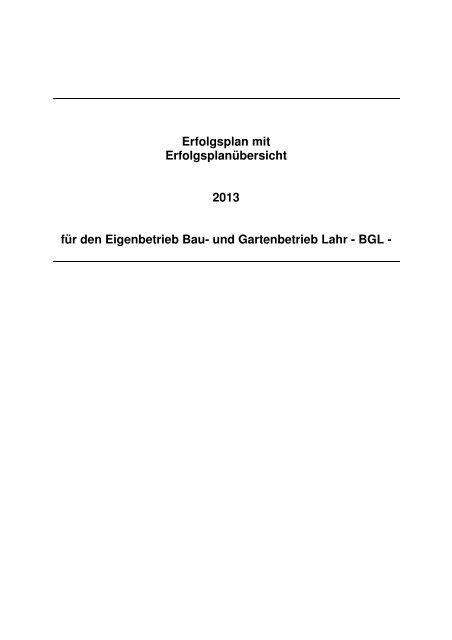 Erfolgsplan mit
Erfolgsplanübersicht

2013

für den Eigenbetrieb Bau- und Gartenbetrieb Lahr - BGL -